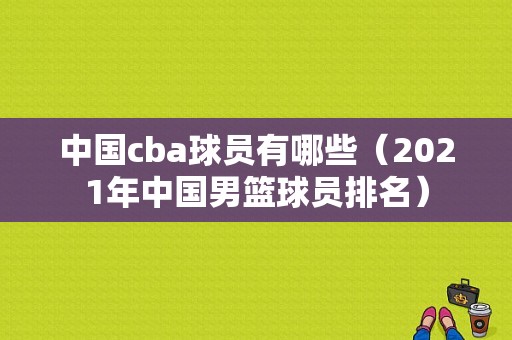 中国cba球员有哪些（2021年中国男篮球员排名）